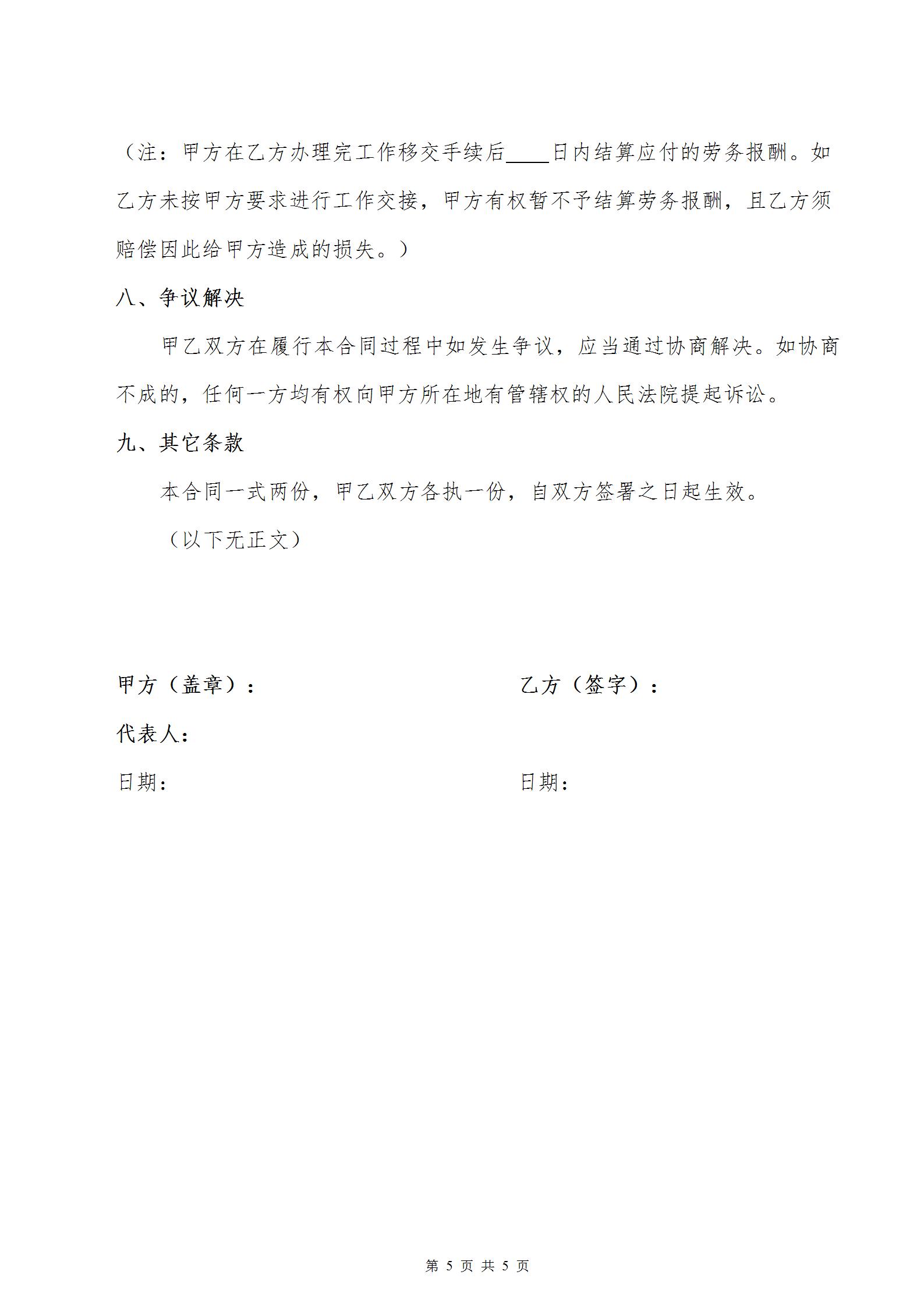 （注：甲方在乙方办理完工作移交手续后____日内结算应付的劳务报酬。如乙方未按甲方要求进行工作交接，甲方有权暂不予结算劳务报酬，且乙方须赔偿因此给甲方造成的损失。）

八、争议解决

甲乙双方在履行本合同过程中如发生争议，应当通过协商解决。如协商不成的，任何一方均有权向甲方所在地有管辖权的人民法院提起诉讼。

九、其它条款

本合同一式两份，甲乙双方各执一份，自双方签署之日起生效。

（以下无正文）

甲方（盖章）：

代表人：

日期：

乙方（签字）：

日期：

第 5 页 共 5 页